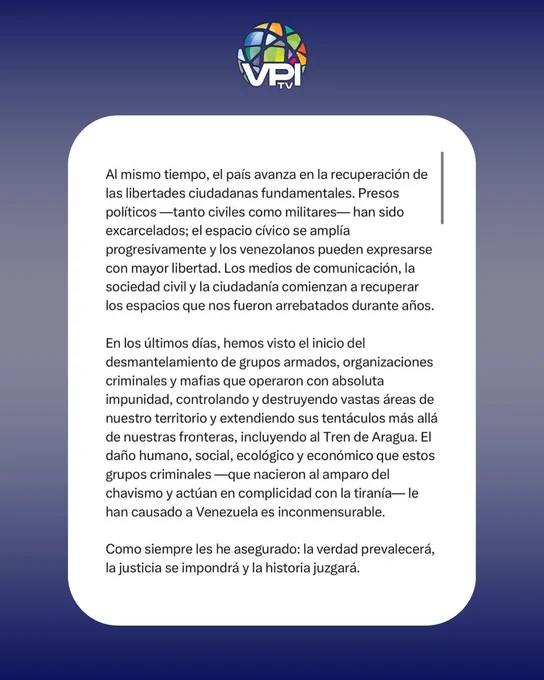 VPI TV

Al mismo tiempo, el país avanza en la recuperación de las libertades ciudadanas fundamentales. Presos políticos —tanto civiles como militares— han sido excarcelados; el espacio cívico se amplía progresivamente y los venezolanos pueden expresarse con mayor libertad. Los medios de comunicación, la sociedad civil y la ciudadanía comienzan a recuperar los espacios que nos fueron arrebatados durante años.

En los últimos días, hemos visto el inicio del desmantelamiento de grupos armados, organizaciones criminales y mafias que operaron con absoluta impunidad, controlando y destruyendo vastas áreas de nuestro territorio y extendiendo sus tentáculos más allá de nuestras fronteras, incluyendo al Tren de Aragua. El daño humano, social, ecológico y económico que estos grupos criminales —que nacieron al amparo del chavismo y actúan en complicidad con la tiranía— le han causado a Venezuela es inconmensurable.

Como siempre les he asegurado: la verdad prevalecerá, la justicia se impondrá y la historia juzgará.